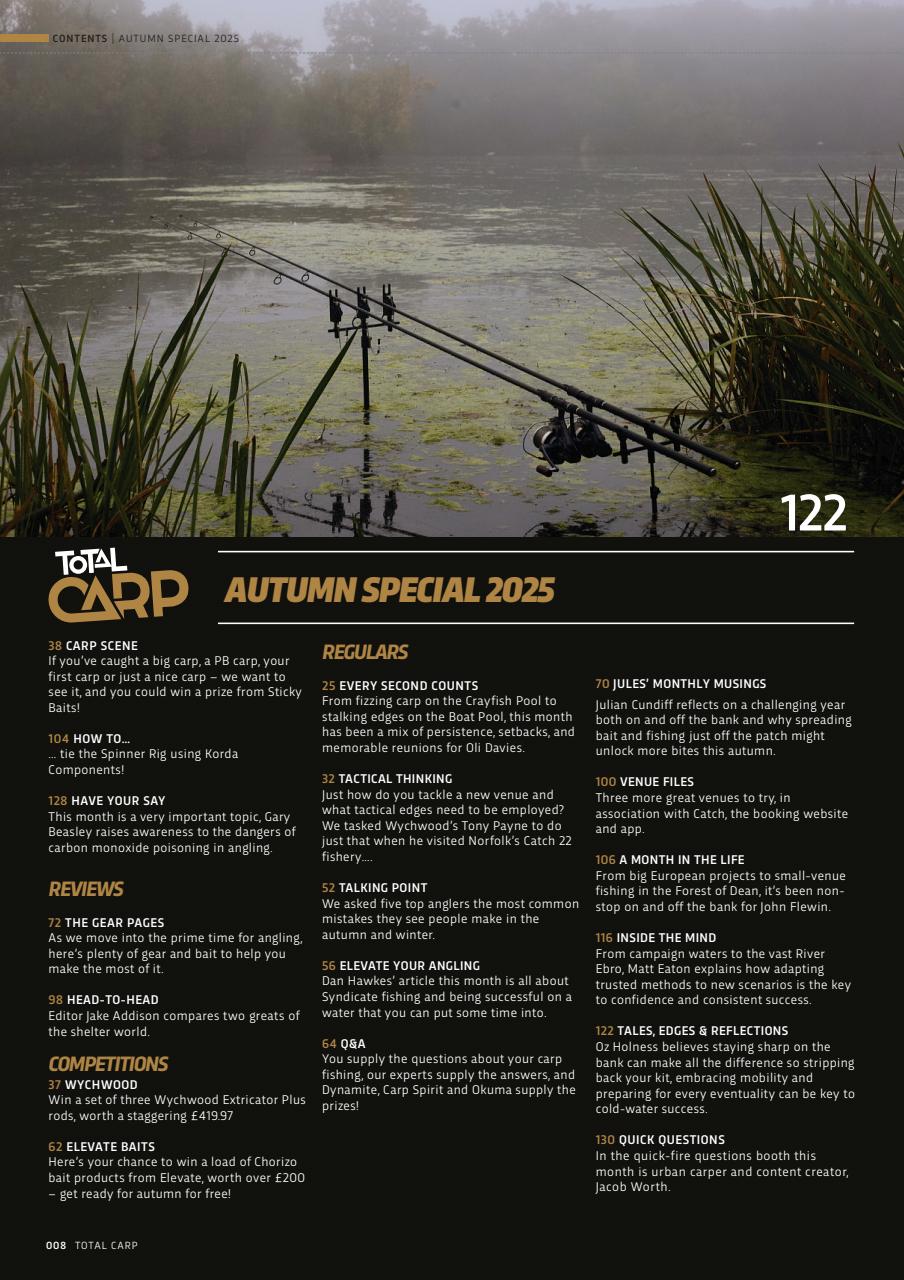 CONTENTS | AUTUMN SPECIAL 2025

122

TOTAL CARP

AUTUMN SPECIAL 2025

38 CARP SCENE
If you've caught a big carp, a PB carp, your first carp or just a nice carp – we want to see it, and you could win a prize from Sticky Baits!

104 HOW TO...
... tie the Spinner Rig using Korda Components!

128 HAVE YOUR SAY
This month is a very important topic, Gary Beasley raises awareness to the dangers of carbon monoxide poisoning in angling.

REVIEWS

72 THE GEAR PAGES
As we move into the prime time for angling, here's plenty of gear and bait to help you make the most of it.

98 HEAD-TO-HEAD
Editor Jake Addison compares two greats of the shelter world.

COMPETITIONS

37 WYCHWOOD
Win a set of three Wychwood Extricator Plus rods, worth a staggering £419.97

62 ELEVATE BAITS
Here's your chance to win a load of Chorizo bait products from Elevate, worth over £200 – get ready for autumn for free!

REGULARS

25 EVERY SECOND COUNTS
From fizzing carp on the Crayfish Pool to stalking edges on the Boat Pool, this month has been a mix of persistence, setbacks, and memorable reunions for Oli Davies.

32 TACTICAL THINKING
Just how do you tackle a new venue and what tactical edges need to be employed? We tasked Wychwood's Tony Payne to do just that when he visited Norfolk's Catch 22 fishery....

52 TALKING POINT
We asked five top anglers the most common mistakes they see people make in the autumn and winter.

56 ELEVATE YOUR ANGLING
Dan Hawkes' article this month is all about Syndicate fishing and being successful on a water that you can put some time into.

64 Q&A
You supply the questions about your carp fishing, our experts supply the answers, and Dynamite, Carp Spirit and Okuma supply the prizes!

70 JULES' MONTHLY MUSINGS
Julian Cundiff reflects on a challenging year both on and off the bank and why spreading bait and fishing just off the patch might unlock more bites this autumn.

100 VENUE FILES
Three more great venues to try, in association with Catch, the booking website and app.

106 A MONTH IN THE LIFE
From big European projects to small-venue fishing in the Forest of Dean, it's been non-stop on and off the bank for John Flewin.

116 INSIDE THE MIND
From campaign waters to the vast River Ebro, Matt Eaton explains how adapting trusted methods to new scenarios is the key to confidence and consistent success.

122 TALES, EDGES & REFLECTIONS
Oz Holness believes staying sharp on the bank can make all the difference so stripping back your kit, embracing mobility and preparing for every eventuality can be key to cold-water success.

130 QUICK QUESTIONS
In the quick-fire questions booth this month is urban carper and content creator, Jacob Worth.

008 TOTAL CARP